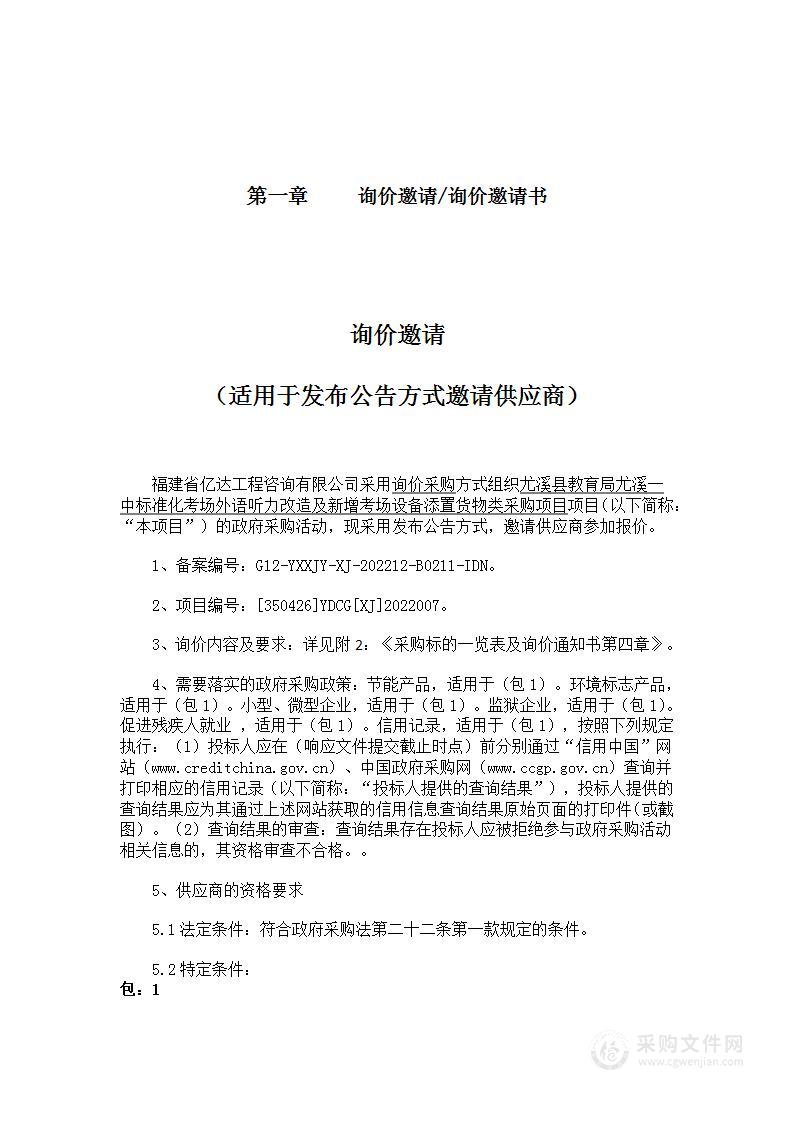 第一章　　询价邀请/询价邀请书

询价邀请

（适用于发布公告方式邀请供应商）

福建省亿达工程咨询有限公司采用询价采购方式组织尤溪县教育局尤溪一中标准化考场外语听力改造及新增考场设备添置货物类采购项目项目(以下简称：“本项目”）的政府采购活动，现采用发布公告方式，邀请供应商参加报价。

1、备案编号：G12-YXXJY-XJ-202212-B0211-IDN。

2、项目编号：[350426]YDCG[XJ]2022007。

3、询价内容及要求：详见附 2：《采购标的一览表及询价通知书第四章》。

4、需要落实的政府采购政策：节能产品，适用于（包 1）。环境标志产品，适用于（包 1）。小型、微型企业，适用于（包 1）。监狱企业，适用于（包 1）。促进残疾人就业 ，适用于（包 1）。信用记录，适用于（包 1），按照下列规定执行：（1）投标人应在（响应文件提交截止时点）前分别通过“信用中国”网站（www.creditchina.gov.cn）、中国政府采购网（www.ccgp.gov.cn）查询并打印相应的信用记录（以下简称：“投标人提供的查询结果”），投标人提供的查询结果应为其通过上述网站获取的信用信息查询结果原始页面的打印件(或截图）。（2）查询结果的审查：查询结果存在投标人应被拒绝参与政府采购活动相关信息的，其资格审查不合格。。

5、供应商的资格要求

5.1 法定条件：符合政府采购法第二十二条第一款规定的条件。

5.2 特定条件：
包：1

采购文件网
www.cgwenjian.com